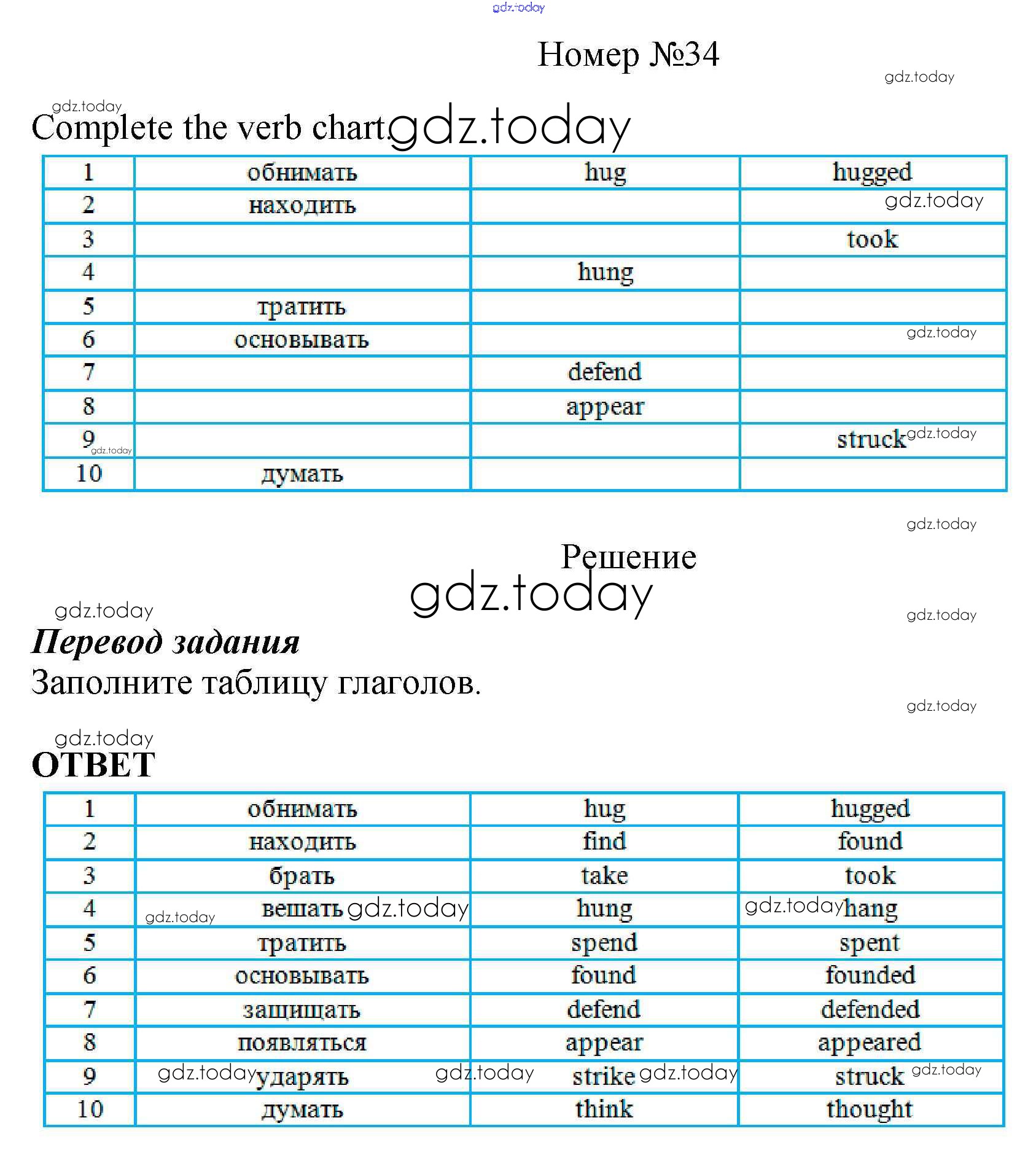 gdz.today

Номер №34

gdz.today

gdz.today
Complete the verb chart. gdz.today

| 1 | обнимать | hug | hugged |
|---|---|---|---|
| 2 | находить | | gdz.today |
| 3 | | | took |
| 4 | | hung | |
| 5 | тратить | | |
| 6 | основывать | | gdz.today |
| 7 | | defend | |
| 8 | | appear | |
| 9 gdz.today | | | struck gdz.today |
| 10 | думать | | |

gdz.today

Решение
gdz.today

gdz.today
gdz.today
Перевод задания
Заполните таблицу глаголов.

gdz.today

gdz.today
ОТВЕТ

| 1 | обнимать | hug | hugged |
|---|---|---|---|
| 2 | находить | find | found |
| 3 | брать | take | took |
| 4 | gdz.today вешать gdz.today | hung | gdz.today hang |
| 5 | тратить | spend | spent |
| 6 | основывать | found | founded |
| 7 | защищать | defend | defended |
| 8 | появляться | appear | appeared |
| 9 | gdz.today ударять gdz.today | strike gdz.today | struck gdz.today |
| 10 | думать | think | thought |